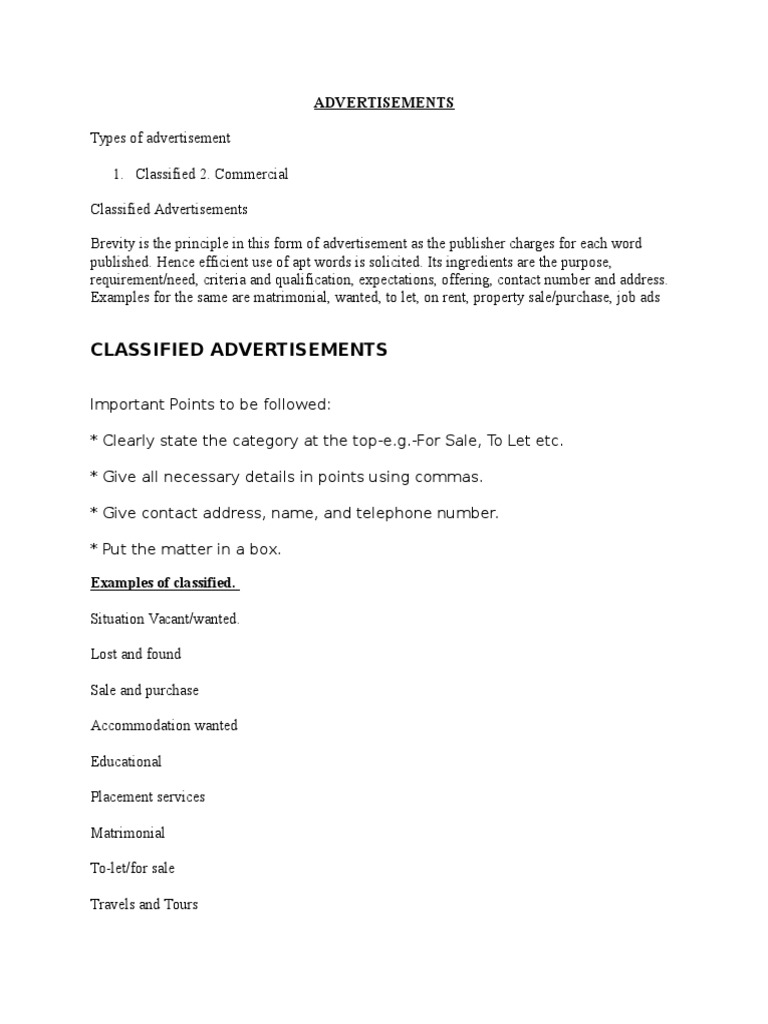 ADVERTISEMENTS

Types of advertisement

1. Classified 2. Commercial

Classified Advertisements

Brevity is the principle in this form of advertisement as the publisher charges for each word published. Hence efficient use of apt words is solicited. Its ingredients are the purpose, requirement/need, criteria and qualification, expectations, offering, contact number and address. Examples for the same are matrimonial, wanted, to let, on rent, property sale/purchase, job ads

CLASSIFIED ADVERTISEMENTS

Important Points to be followed:

* Clearly state the category at the top-e.g.-For Sale, To Let etc.

* Give all necessary details in points using commas.

* Give contact address, name, and telephone number.

* Put the matter in a box.

Examples of classified.

Situation Vacant/wanted.

Lost and found

Sale and purchase

Accommodation wanted

Educational

Placement services

Matrimonial

To-let/for sale

Travels and Tours